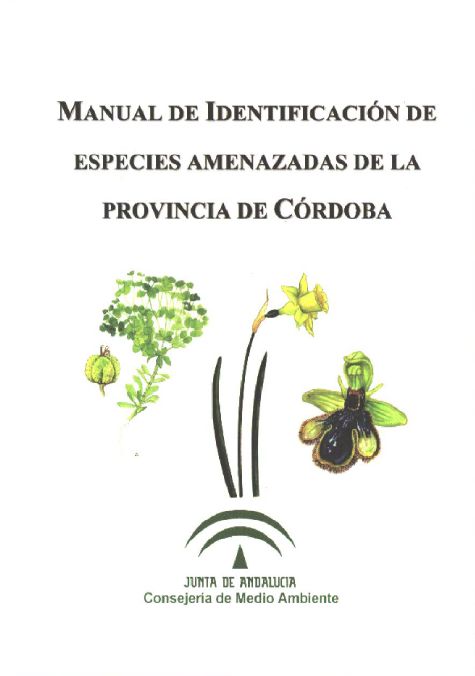 MANUAL DE IDENTIFICACIÓN DE ESPECIES AMENAZADAS DE LA PROVINCIA DE CÓRDOBA

JUNTA DE ANDALUCIA
Consejeria de Medio Ambiente